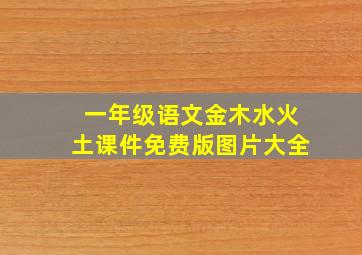 一年级语文金木水火土课件免费版图片大全